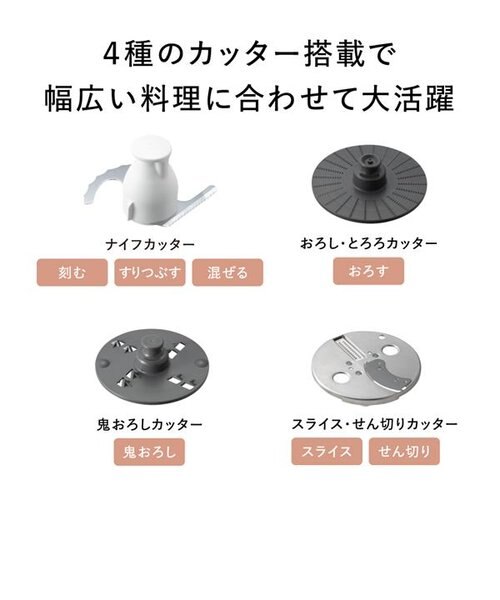 4種のカッター搭載で
幅広い料理に合わせて大活躍

ナイフカッター
刻む すりつぶす 混ぜる

おろし・とろろカッター
おろす

鬼おろしカッター
鬼おろし

スライス・せん切りカッター
スライス せん切り